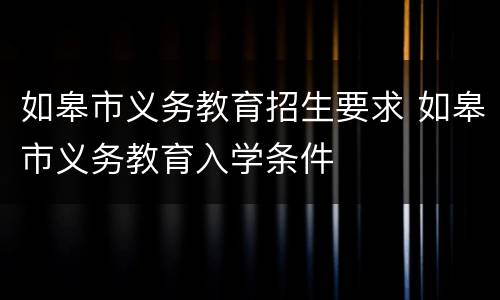 如皋市义务教育招生要求 如皋市义务教育入学条件